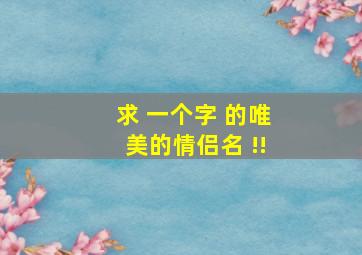 求 一个字 的唯美的情侣名 !!